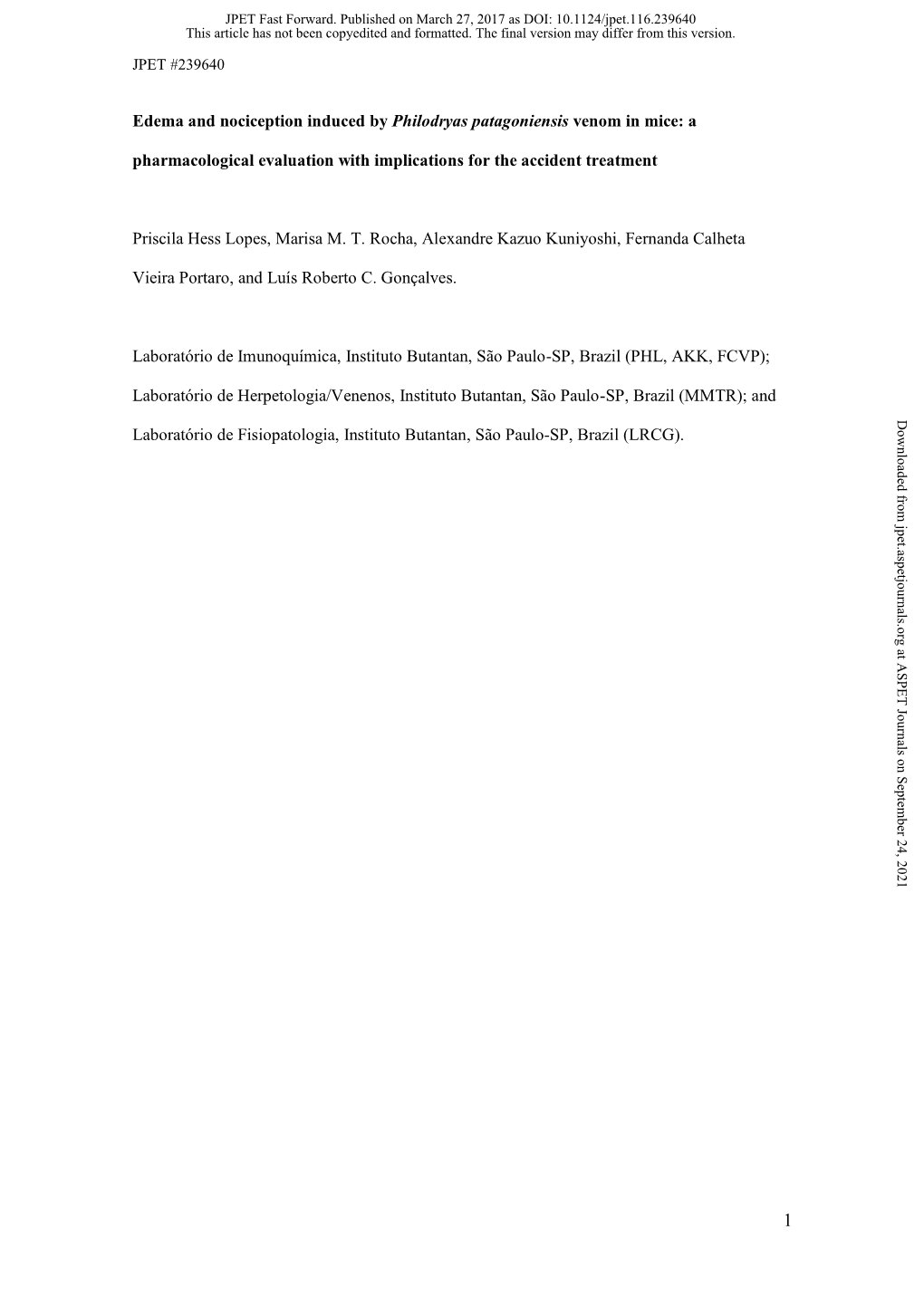 JPET Fast Forward. Published on March 27, 2017 as DOI: 10.1124/jpet.116.239640
This article has not been copyedited and formatted. The final version may differ from this version.

JPET #239640

Edema and nociception induced by Philodryas patagoniensis venom in mice: a pharmacological evaluation with implications for the accident treatment

Priscila Hess Lopes, Marisa M. T. Rocha, Alexandre Kazuo Kuniyoshi, Fernanda Calheta Vieira Portaro, and Luís Roberto C. Gonçalves.

Laboratório de Imunoquímica, Instituto Butantan, São Paulo-SP, Brazil (PHL, AKK, FCVP); Laboratório de Herpetologia/Venenos, Instituto Butantan, São Paulo-SP, Brazil (MMTR); and Laboratório de Fisiopatologia, Instituto Butantan, São Paulo-SP, Brazil (LRCG).

Downloaded from jpet.aspetjournals.org at ASPET Journals on September 24, 2021

1